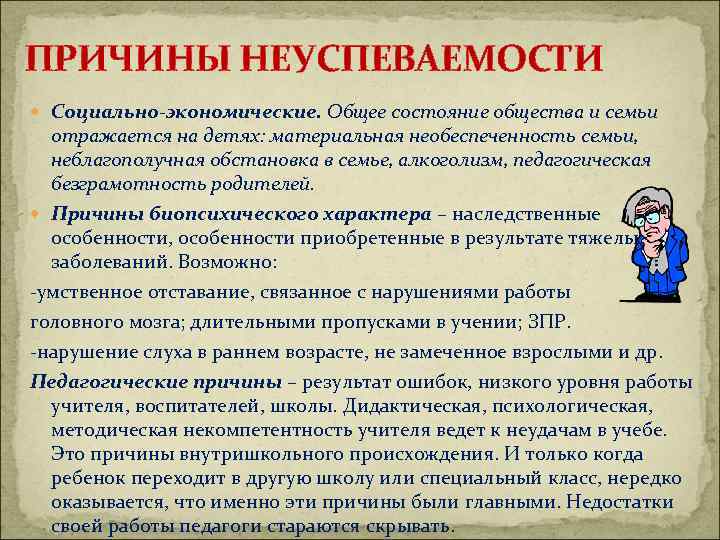 ПРИЧИНЫ НЕУСПЕВАЕМОСТИ

Социально-экономические. Общее состояние общества и семьи отражается на детях: материальная необеспеченность семьи, неблагополучная обстановка в семье, алкоголизм, педагогическая безграмотность родителей.

Причины биопсихического характера – наследственные особенности, особенности приобретенные в результате тяжелых заболеваний. Возможно:

-умственное отставание, связанное с нарушениями работы головного мозга; длительными пропусками в учении; ЗПР.

-нарушение слуха в раннем возрасте, не замеченное взрослыми и др.

Педагогические причины – результат ошибок, низкого уровня работы учителя, воспитателей, школы. Дидактическая, психологическая, методическая некомпетентность учителя ведет к неудачам в учебе. Это причины внутришкольного происхождения. И только когда ребенок переходит в другую школу или специальный класс, нередко оказывается, что именно эти причины были главными. Недостатки своей работы педагоги стараются скрывать.